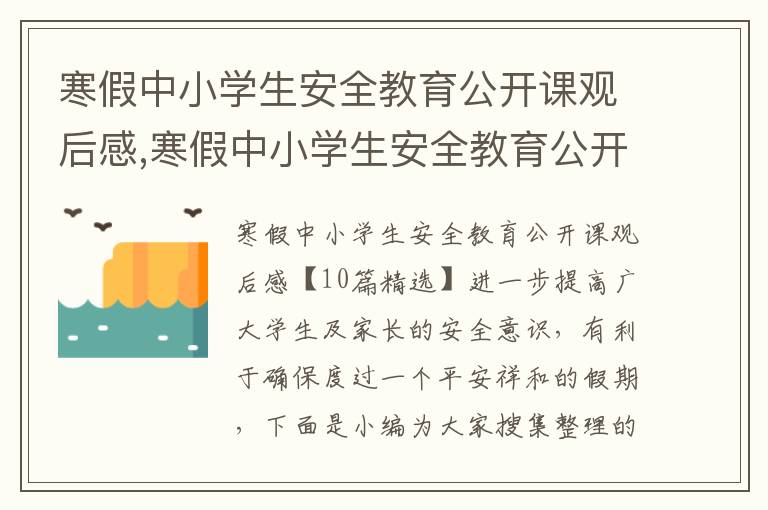 寒假中小学生安全教育公开课观后感,寒假中小学生安全教育公开

寒假中小学生安全教育公开课观后感【10篇精选】进一步提高广大学生及家长的安全意识，有利于确保度过一个平安祥和的假期，下面是小编为大家搜集整理的